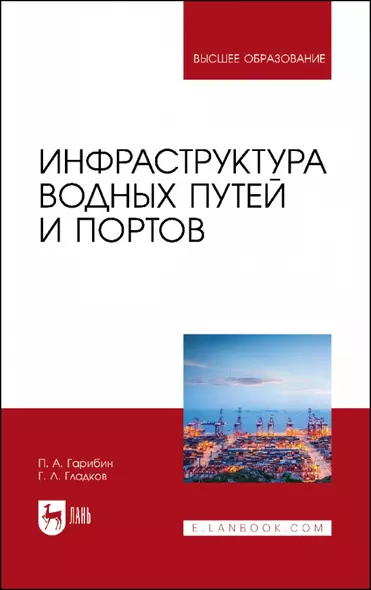 ВЫСШЕЕ ОБРАЗОВАНИЕ

ИНФРАСТРУКТУРА ВОДНЫХ ПУТЕЙ И ПОРТОВ

П. А. Гарибин
Г. Л. Гладков

ЛАНЬ

E.LANBOOK.COM